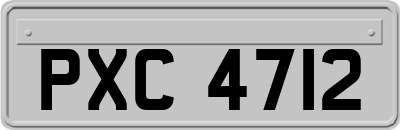 PXC 4712